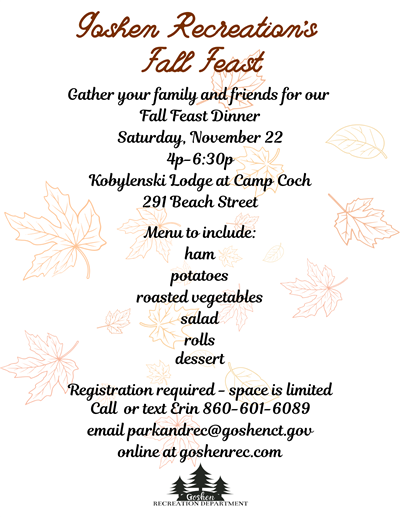 Goshen Recreation's Fall Feast

Gather your family and friends for our Fall Feast Dinner
Saturday, November 22
4p-6:30p
Kobylenski Lodge at Camp Coch
291 Beach Street

Menu to include:
ham
potatoes
roasted vegetables
salad
rolls
dessert

Registration required - space is limited
Call or text Erin 860-601-6089
email parkandrec@goshenct.gov
online at goshenrec.com

Goshen
RECREATION DEPARTMENT